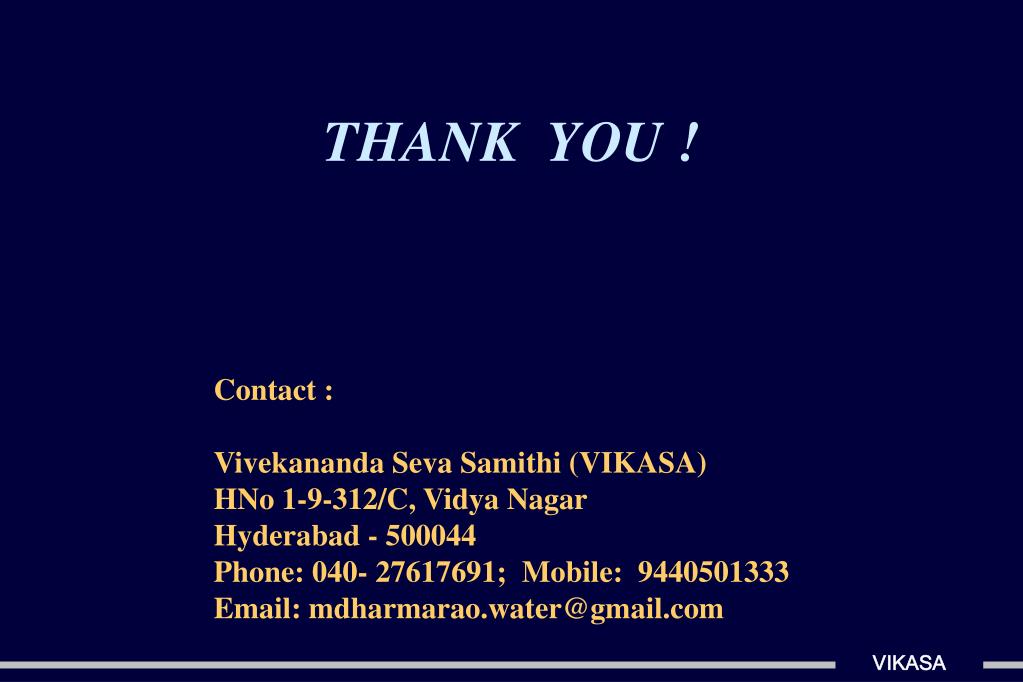 THANK YOU !

Contact :

Vivekananda Seva Samithi (VIKASA)
HNo 1-9-312/C, Vidya Nagar
Hyderabad - 500044
Phone: 040- 27617691; Mobile: 9440501333
Email: mdharmarao.water@gmail.com

VIKASA